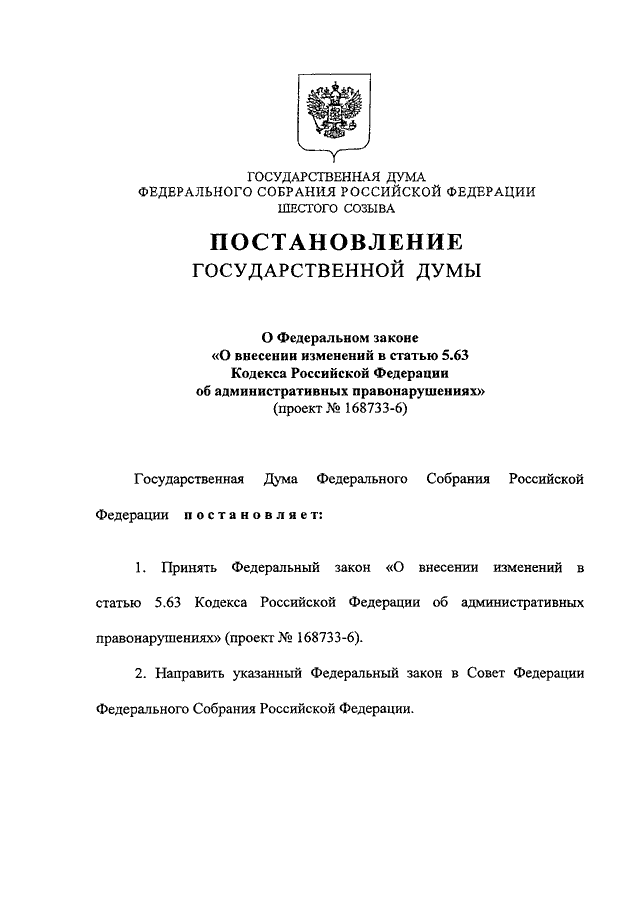 ГОСУДАРСТВЕННАЯ ДУМА
ФЕДЕРАЛЬНОГО СОБРАНИЯ РОССИЙСКОЙ ФЕДЕРАЦИИ
ШЕСТОГО СОЗЫВА

ПОСТАНОВЛЕНИЕ
ГОСУДАРСТВЕННОЙ ДУМЫ

О Федеральном законе
«О внесении изменений в статью 5.63
Кодекса Российской Федерации
об административных правонарушениях»
(проект № 168733-6)

Государственная Дума Федерального Собрания Российской Федерации постановляет:

1. Принять Федеральный закон «О внесении изменений в статью 5.63 Кодекса Российской Федерации об административных правонарушениях» (проект № 168733-6).

2. Направить указанный Федеральный закон в Совет Федерации Федерального Собрания Российской Федерации.